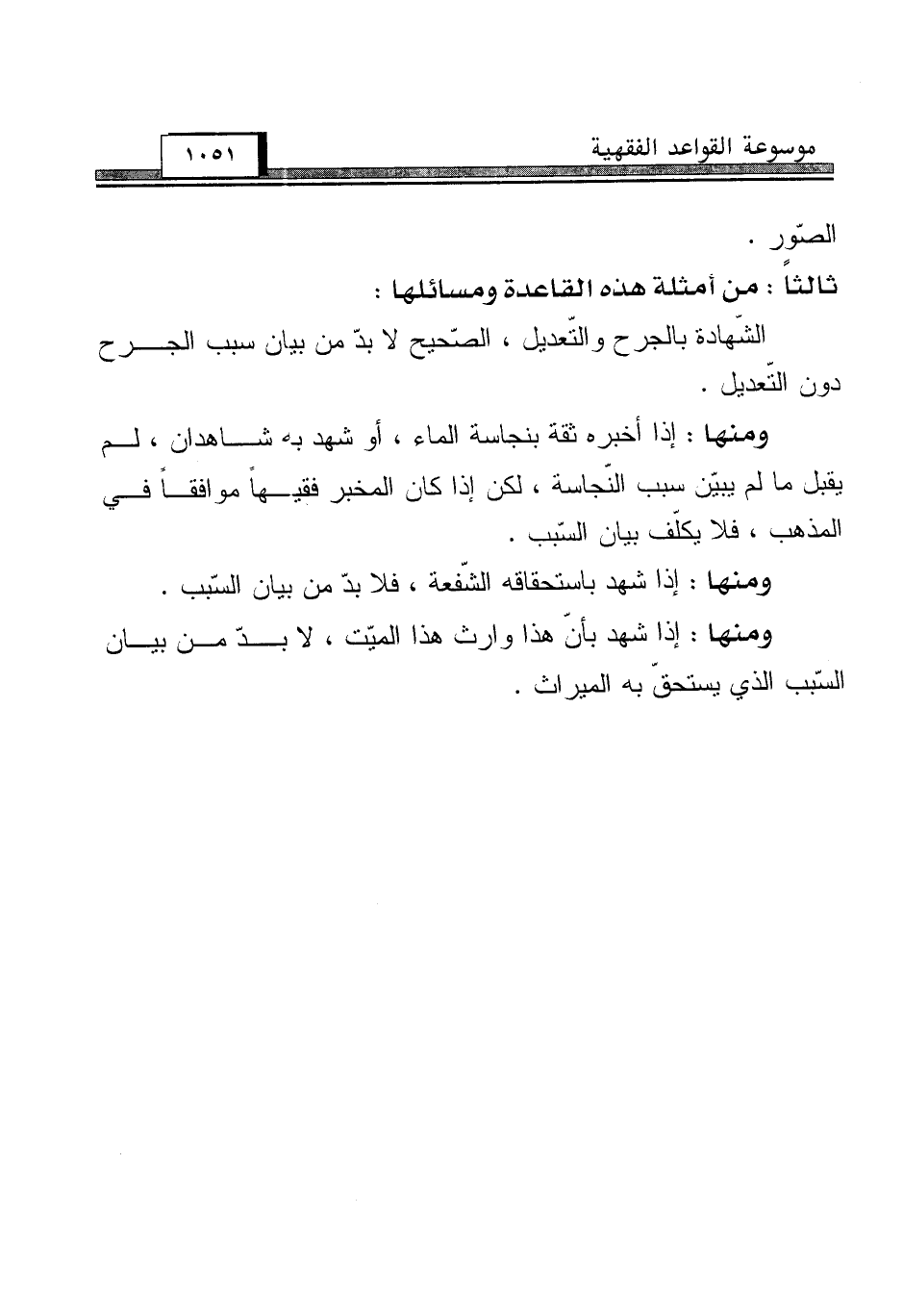 موسوعة القواعد الفقهية

١٠٥١

الصّور .

ثالثاً : من أمثلة هذه القاعدة ومسائلها :

الشّهادة بالجرح والتّعديل ، الصّحيح لا بدّ من بيان سبب الجرح دون التّعديل .

ومنها : إذا أخبره ثقة بنجاسة الماء ، أو شهد به شاهدان ، لم يقبل ما لم يبيّن سبب النّجاسة ، لكن إذا كان المخبر فقيهاً موافقاً في المذهب ، فلا يكلّف بيان السّبب .

ومنها : إذا شهد باستحقاقه الشّفعة ، فلا بدّ من بيان السّبب .

ومنها : إذا شهد بأنّ هذا وارث هذا الميّت ، لا بدّ من بيان السّبب الذي يستحقّ به الميراث .